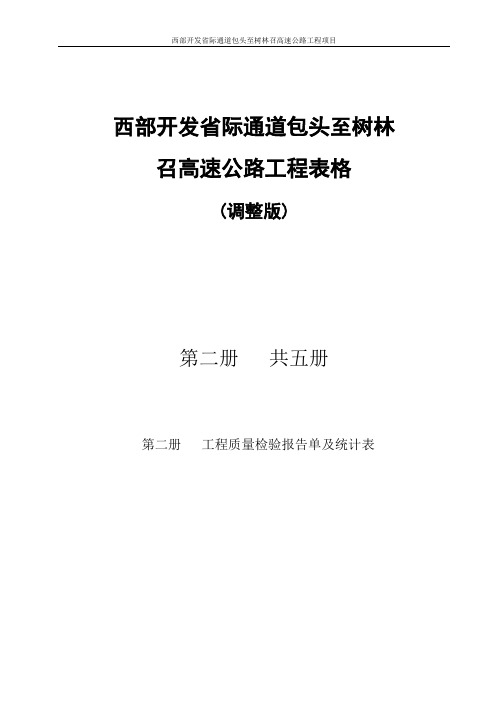 西部开发省际通道包头至树林召高速公路工程项目

西部开发省际通道包头至树林召高速公路工程表格

（调整版）

第二册　　共五册

第二册　　工程质量检验报告单及统计表